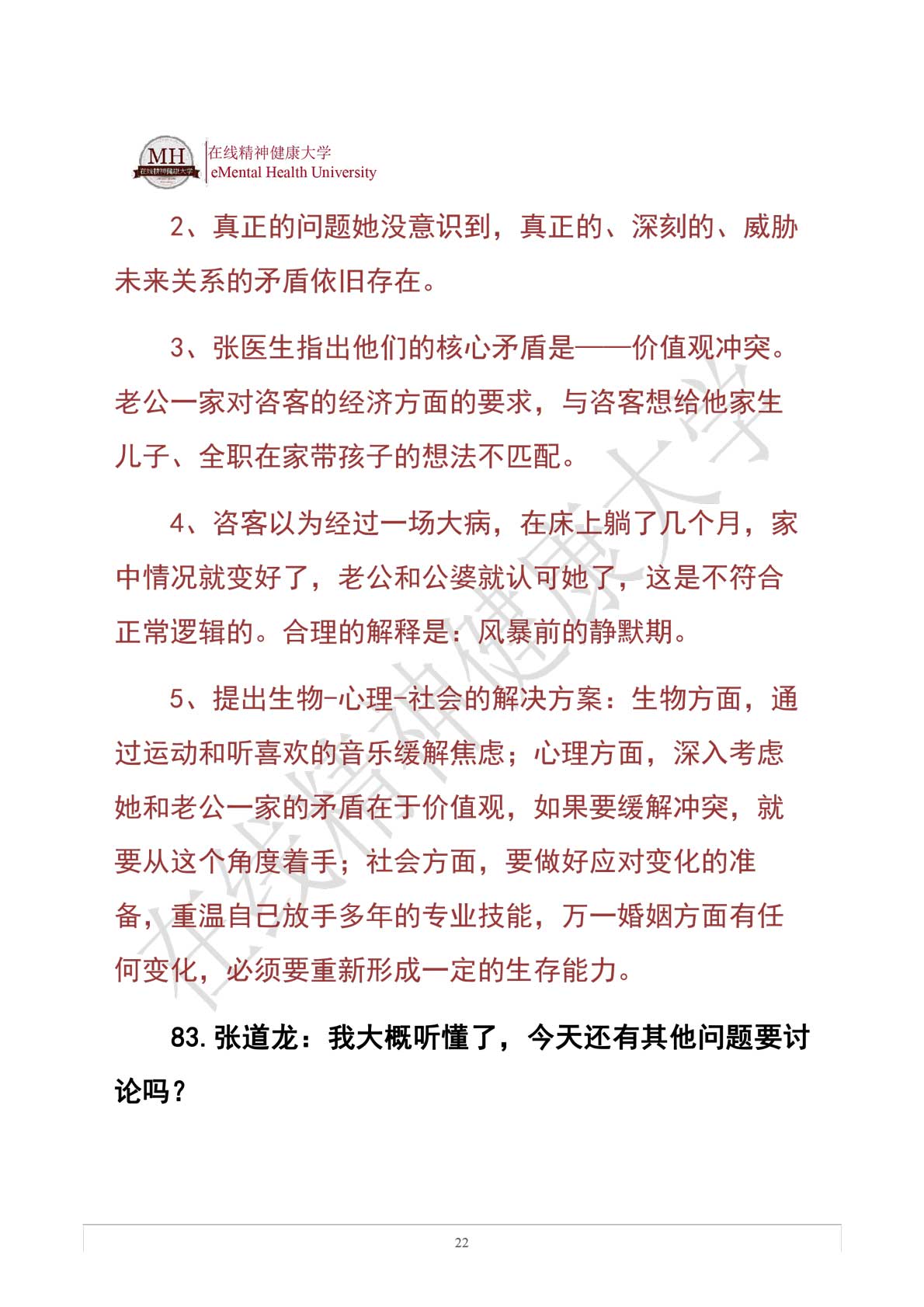 MH
在线精神健康大学
在线精神健康大学
eMental Health University

2、真正的问题她没意识到，真正的、深刻的、威胁未来关系的矛盾依旧存在。

3、张医生指出他们的核心矛盾是——价值观冲突。老公一家对咨客的经济方面的要求，与咨客想给他家生儿子、全职在家带孩子的想法不匹配。

4、咨客以为经过一场大病，在床上躺了几个月，家中情况就变好了，老公和公婆就认可她了，这是不符合正常逻辑的。合理的解释是：风暴前的静默期。

5、提出生物-心理-社会的解决方案：生物方面，通过运动和听喜欢的音乐缓解焦虑；心理方面，深入考虑她和老公一家的矛盾在于价值观，如果要缓解冲突，就要从这个角度着手；社会方面，要做好应对变化的准备，重温自己放手多年的专业技能，万一婚姻方面有任何变化，必须要重新形成一定的生存能力。

83.张道龙：我大概听懂了，今天还有其他问题要讨论吗？

在线精神健康大学

22